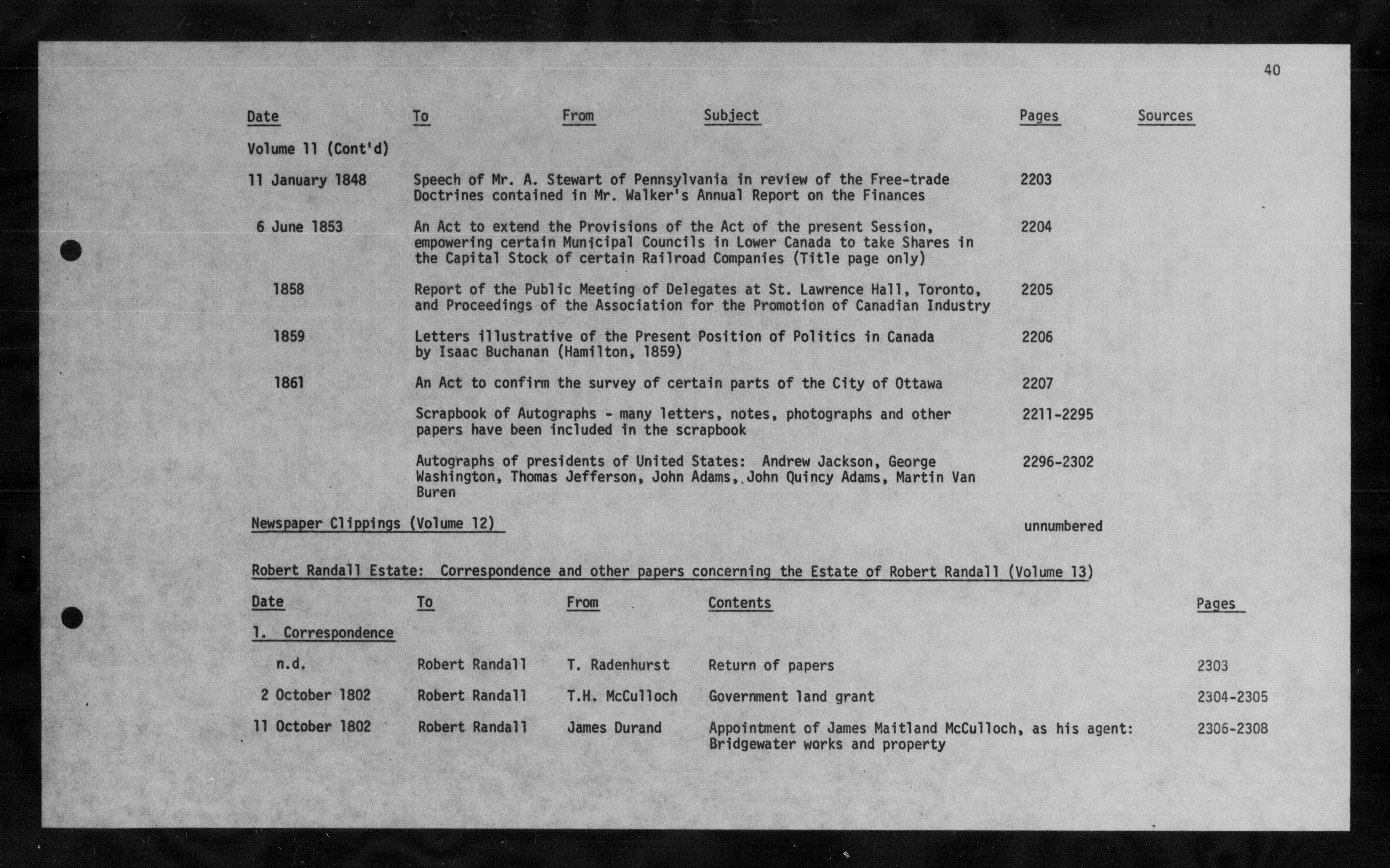 40

| Date | To | From | Subject | Pages | Sources |
|---|---|---|---|---|---|
| Volume 11 (Cont'd) | | | | | |
| 11 January 1848 | Speech of Mr. A. Stewart of Pennsylvania in review of the Free-trade Doctrines contained in Mr. Walker's Annual Report on the Finances | | | 2203 | |
| 6 June 1853 | An Act to extend the Provisions of the Act of the present Session, empowering certain Municipal Councils in Lower Canada to take Shares in the Capital Stock of certain Railroad Companies (Title page only) | | | 2204 | |
| 1858 | Report of the Public Meeting of Delegates at St. Lawrence Hall, Toronto, and Proceedings of the Association for the Promotion of Canadian Industry | | | 2205 | |
| 1859 | Letters illustrative of the Present Position of Politics in Canada by Isaac Buchanan (Hamilton, 1859) | | | 2206 | |
| 1861 | An Act to confirm the survey of certain parts of the City of Ottawa | | | 2207 | |
| | Scrapbook of Autographs - many letters, notes, photographs and other papers have been included in the scrapbook | | | 2211-2295 | |
| | Autographs of presidents of United States: Andrew Jackson, George Washington, Thomas Jefferson, John Adams, John Quincy Adams, Martin Van Buren | | | 2296-2302 | |

Newspaper Clippings (Volume 12) unnumbered

Robert Randall Estate: Correspondence and other papers concerning the Estate of Robert Randall (Volume 13)

| Date | To | From | Contents | Pages |
|---|---|---|---|---|
| 1. Correspondence | | | | |
| n.d. | Robert Randall | T. Radenhurst | Return of papers | 2303 |
| 2 October 1802 | Robert Randall | T.H. McCulloch | Government land grant | 2304-2305 |
| 11 October 1802 | Robert Randall | James Durand | Appointment of James Maitland McCulloch, as his agent: Bridgewater works and property | 2306-2308 |